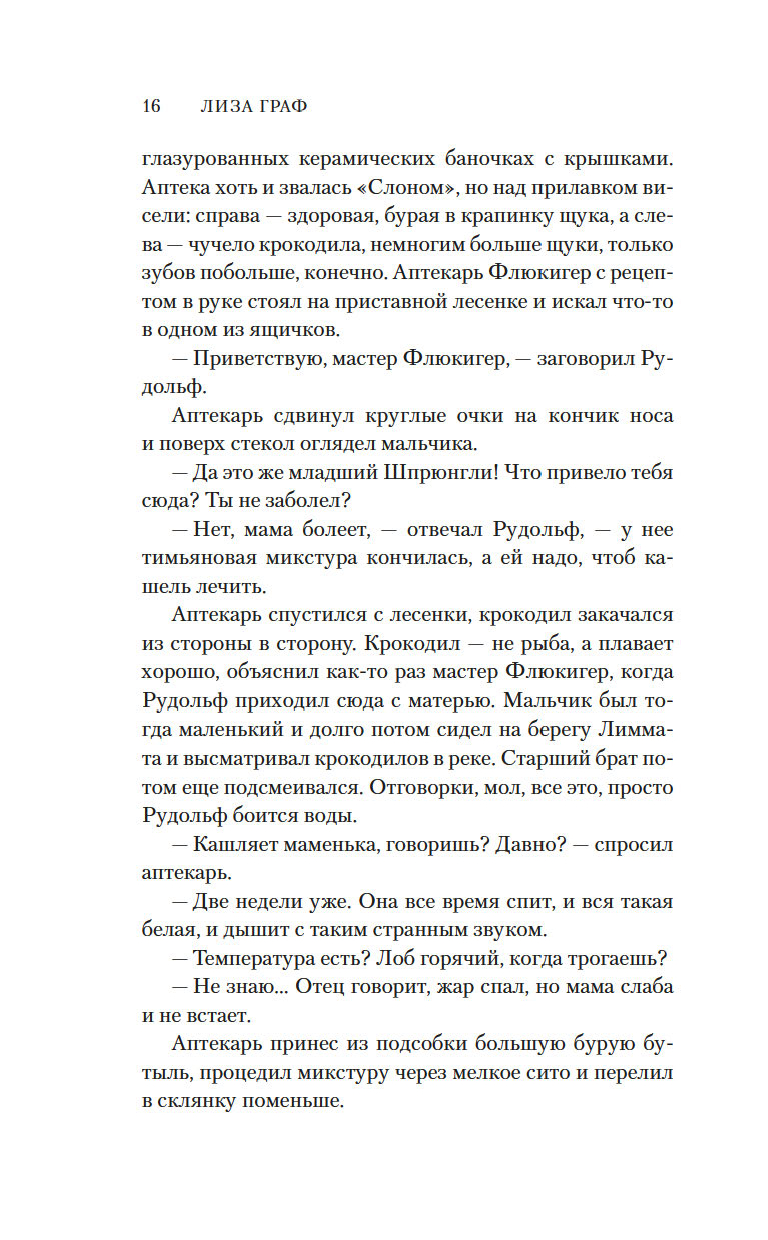 16 ЛИЗА ГРАФ

глазурованных керамических баночках с крышками. Аптека хоть и звалась «Слоном», но над прилавком висели: справа — здоровая, бурая в крапинку щука, а слева — чучело крокодила, немногим больше щуки, только зубов побольше, конечно. Аптекарь Флюкигер с рецептом в руке стоял на приставной лесенке и искал что-то в одном из ящичков.

— Приветствую, мастер Флюкигер, — заговорил Рудольф.

Аптекарь сдвинул круглые очки на кончик носа и поверх стекол оглядел мальчика.

— Да это же младший Шпрюнгли! Что привело тебя сюда? Ты не заболел?

— Нет, мама болеет, — отвечал Рудольф, — у нее тимьяновая микстура кончилась, а ей надо, чтоб кашель лечить.

Аптекарь спустился с лесенки, крокодил закачался из стороны в сторону. Крокодил — не рыба, а плавает хорошо, объяснил как-то раз мастер Флюкигер, когда Рудольф приходил сюда с матерью. Мальчик был тогда маленький и долго потом сидел на берегу Лиммата и высматривал крокодилов в реке. Старший брат потом еще подсмеивался. Отговорки, мол, все это, просто Рудольф боится воды.

— Кашляет маменька, говоришь? Давно? — спросил аптекарь.

— Две недели уже. Она все время спит, и вся такая белая, и дышит с таким странным звуком.

— Температура есть? Лоб горячий, когда трогаешь?

— Не знаю... Отец говорит, жар спал, но мама слаба и не встает.

Аптекарь принес из подсобки большую бурую бутыль, процедил микстуру через мелкое сито и перелил в склянку поменьше.